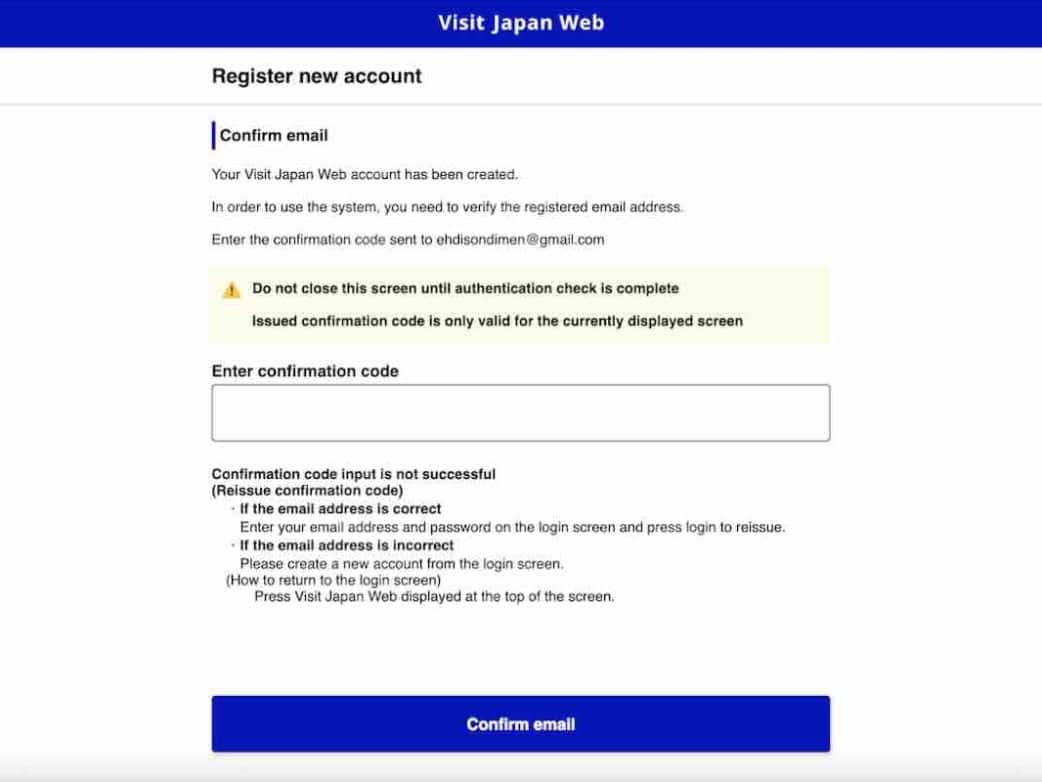 Visit Japan Web

Register new account

Confirm email

Your Visit Japan Web account has been created.

In order to use the system, you need to verify the registered email address.

Enter the confirmation code sent to ehdisondimen@gmail.com

Do not close this screen until authentication check is complete

Issued confirmation code is only valid for the currently displayed screen

Enter confirmation code

Confirmation code input is not successful
(Reissue confirmation code)
・If the email address is correct
Enter your email address and password on the login screen and press login to reissue.
・If the email address is incorrect
Please create a new account from the login screen.
(How to return to the login screen)
Press Visit Japan Web displayed at the top of the screen.

Confirm email